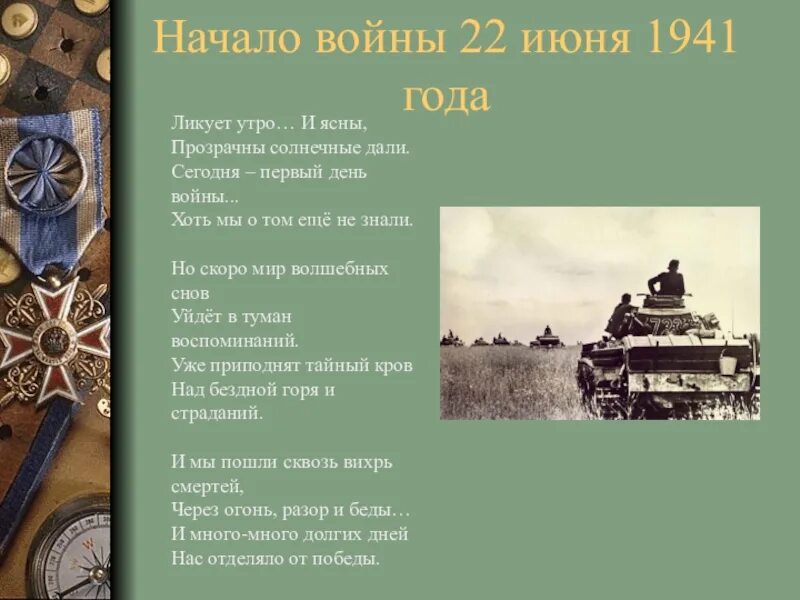 Начало войны 22 июня 1941 года

Ликует утро… И ясны,
Прозрачны солнечные дали.
Сегодня – первый день войны...
Хоть мы о том ещё не знали.

Но скоро мир волшебных снов
Уйдёт в туман воспоминаний.
Уже приподнят тайный кров
Над бездной горя и страданий.

И мы пошли сквозь вихрь смертей,
Через огонь, разор и беды…
И много-много долгих дней
Нас отделяло от победы.